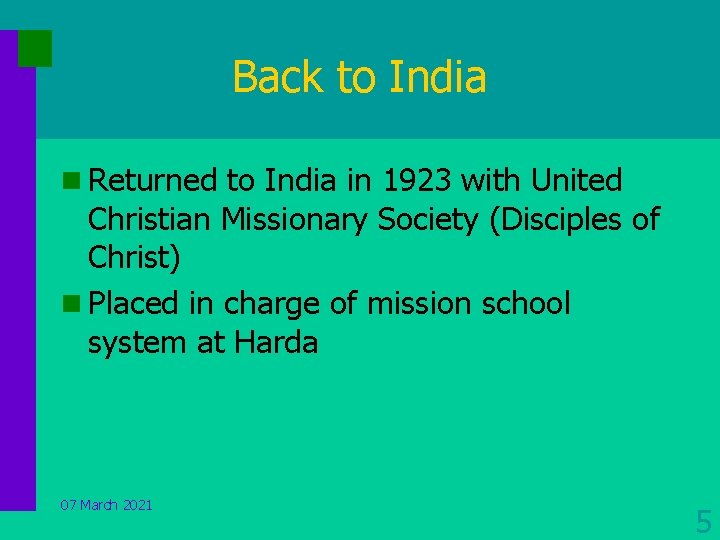 Back to India

Returned to India in 1923 with United Christian Missionary Society (Disciples of Christ)

Placed in charge of mission school system at Harda

07 March 2021

5